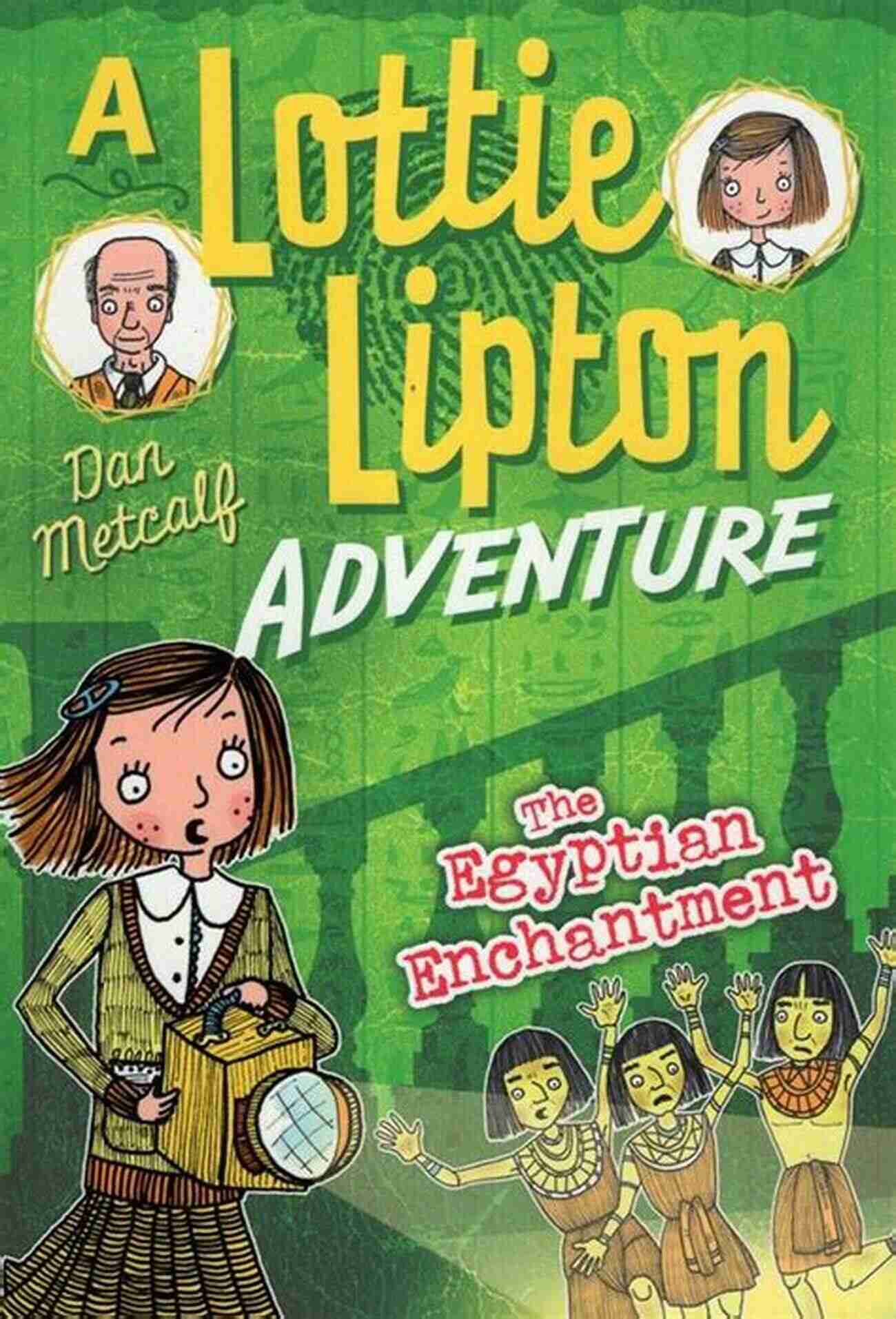 A Lottie Lipton ADVENTURE

Dan Metcalf

The Egyptian Enchantment